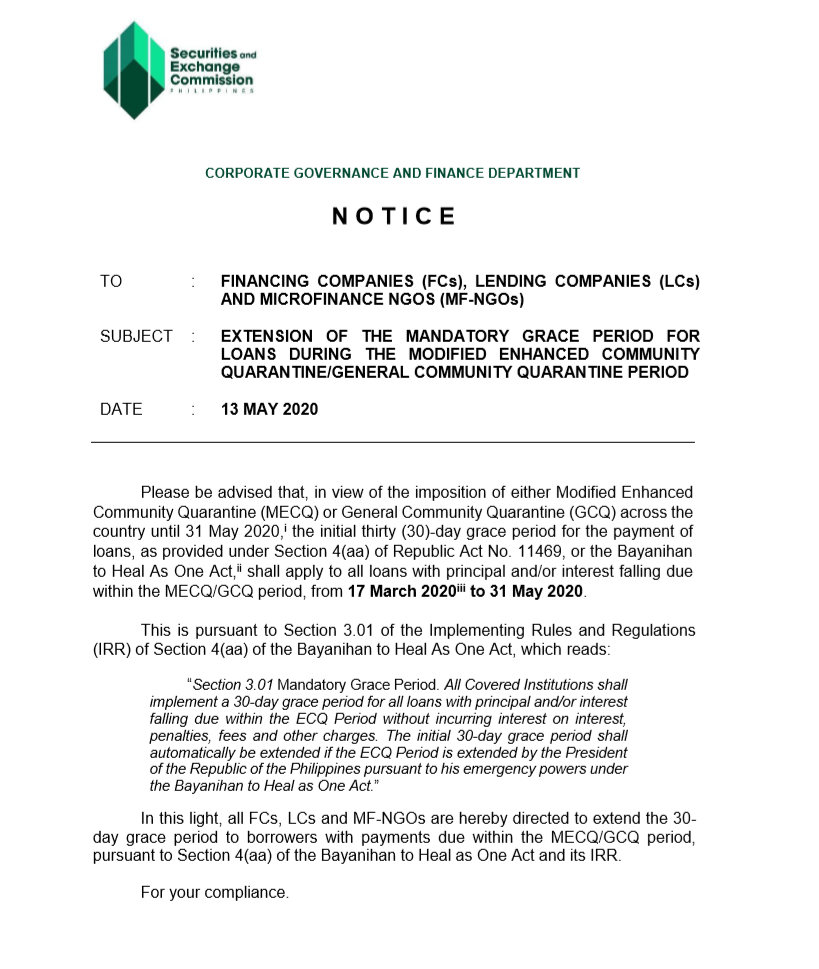 Securities and Exchange Commission
PHILIPPINES

CORPORATE GOVERNANCE AND FINANCE DEPARTMENT

NOTICE

TO : FINANCING COMPANIES (FCs), LENDING COMPANIES (LCs) AND MICROFINANCE NGOS (MF-NGOs)

SUBJECT : EXTENSION OF THE MANDATORY GRACE PERIOD FOR LOANS DURING THE MODIFIED ENHANCED COMMUNITY QUARANTINE/GENERAL COMMUNITY QUARANTINE PERIOD

DATE : 13 MAY 2020

Please be advised that, in view of the imposition of either Modified Enhanced Community Quarantine (MECQ) or General Community Quarantine (GCQ) across the country until 31 May 2020,$^{i}$ the initial thirty (30)-day grace period for the payment of loans, as provided under Section 4(aa) of Republic Act No. 11469, or the Bayanihan to Heal As One Act,$^{ii}$ shall apply to all loans with principal and/or interest falling due within the MECQ/GCQ period, from 17 March 2020$^{iii}$ to 31 May 2020.

This is pursuant to Section 3.01 of the Implementing Rules and Regulations (IRR) of Section 4(aa) of the Bayanihan to Heal As One Act, which reads:

"Section 3.01 Mandatory Grace Period. All Covered Institutions shall implement a 30-day grace period for all loans with principal and/or interest falling due within the ECQ Period without incurring interest on interest, penalties, fees and other charges. The initial 30-day grace period shall automatically be extended if the ECQ Period is extended by the President of the Republic of the Philippines pursuant to his emergency powers under the Bayanihan to Heal as One Act."

In this light, all FCs, LCs and MF-NGOs are hereby directed to extend the 30-day grace period to borrowers with payments due within the MECQ/GCQ period, pursuant to Section 4(aa) of the Bayanihan to Heal as One Act and its IRR.

For your compliance.